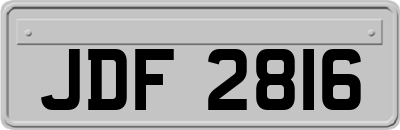 JDF 2816